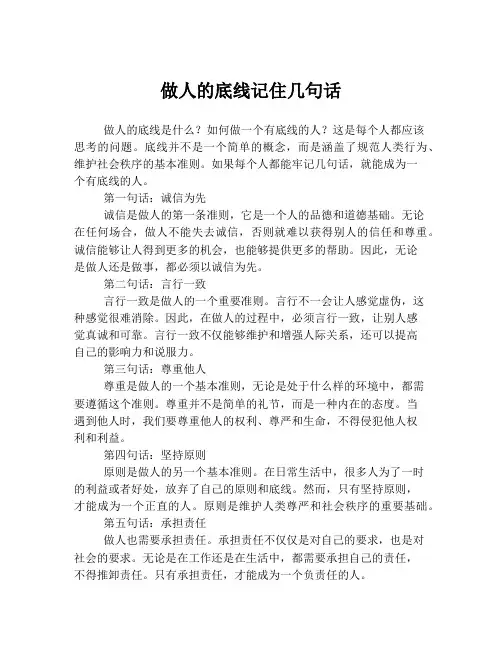 做人的底线记住几句话

做人的底线是什么？如何做一个有底线的人？这是每个人都应该思考的问题。底线并不是一个简单的概念，而是涵盖了规范人类行为、维护社会秩序的基本准则。如果每个人都能牢记几句话，就能成为一个有底线的人。

第一句话：诚信为先

诚信是做人的第一条准则，它是一个人的品德和道德基础。无论在任何场合，做人不能失去诚信，否则就难以获得别人的信任和尊重。诚信能够让人得到更多的机会，也能够提供更多的帮助。因此，无论是做人还是做事，都必须以诚信为先。

第二句话：言行一致

言行一致是做人的一个重要准则。言行不一会让人感觉虚伪，这种感觉很难消除。因此，在做人的过程中，必须言行一致，让别人感觉真诚和可靠。言行一致不仅能够维护和增强人际关系，还可以提高自己的影响力和说服力。

第三句话：尊重他人

尊重是做人的一个基本准则，无论是处于什么样的环境中，都需要遵循这个准则。尊重并不是简单的礼节，而是一种内在的态度。当遇到他人时，我们要尊重他人的权利、尊严和生命，不得侵犯他人权利和利益。

第四句话：坚持原则

原则是做人的另一个基本准则。在日常生活中，很多人为了一时的利益或者好处，放弃了自己的原则和底线。然而，只有坚持原则，才能成为一个正直的人。原则是维护人类尊严和社会秩序的重要基础。

第五句话：承担责任

做人也需要承担责任。承担责任不仅仅是对自己的要求，也是对社会的要求。无论是在工作还是在生活中，都需要承担自己的责任，不得推卸责任。只有承担责任，才能成为一个负责任的人。